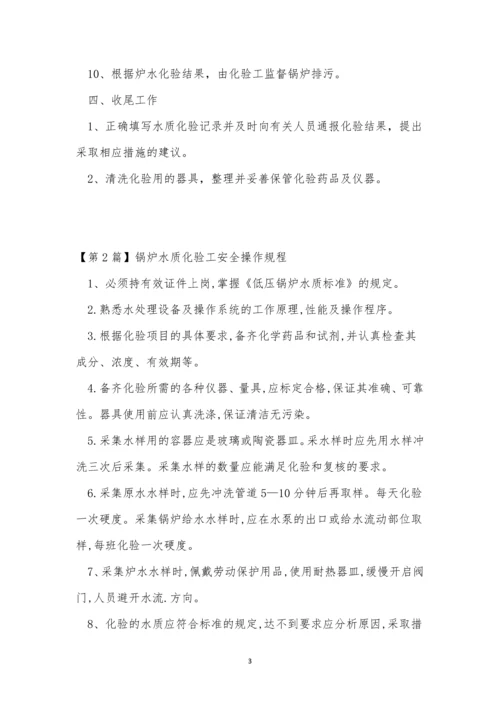 10、根据炉水化验结果，由化验工监督锅炉排污。

四、收尾工作

1、正确填写水质化验记录并及时向有关人员通报化验结果，提出采取相应措施的建议。

2、清洗化验用的器具，整理并妥善保管化验药品及仪器。

【第2篇】锅炉水质化验工安全操作规程

1、必须持有效证件上岗,掌握《低压锅炉水质标准》的规定。

2.熟悉水处理设备及操作系统的工作原理,性能及操作程序。

3.根据化验项目的具体要求,备齐化学药品和试剂,并认真检查其成分、浓度、有效期等。

4.备齐化验所需的各种仪器、量具,应标定合格,保证其准确、可靠性。器具使用前应认真洗涤,保证清洁无污染。

5.采集水样用的容器应是玻璃或陶瓷器皿。采水样时应先用水样冲洗三次后采集。采集水样的数量应能满足化验和复核的要求。

6.采集原水水样时,应先冲洗管道5—10分钟后再取样。每天化验一次硬度。采集锅炉给水水样时,应在水泵的出口或给水流动部位取样,每班化验一次硬度。

7、采集炉水水样时,佩戴劳动保护用品,使用耐热器皿,缓慢开启阀门,人员避开水流.方向。

8、化验的水质应符合标准的规定,达不到要求应分析原因,采取措

3